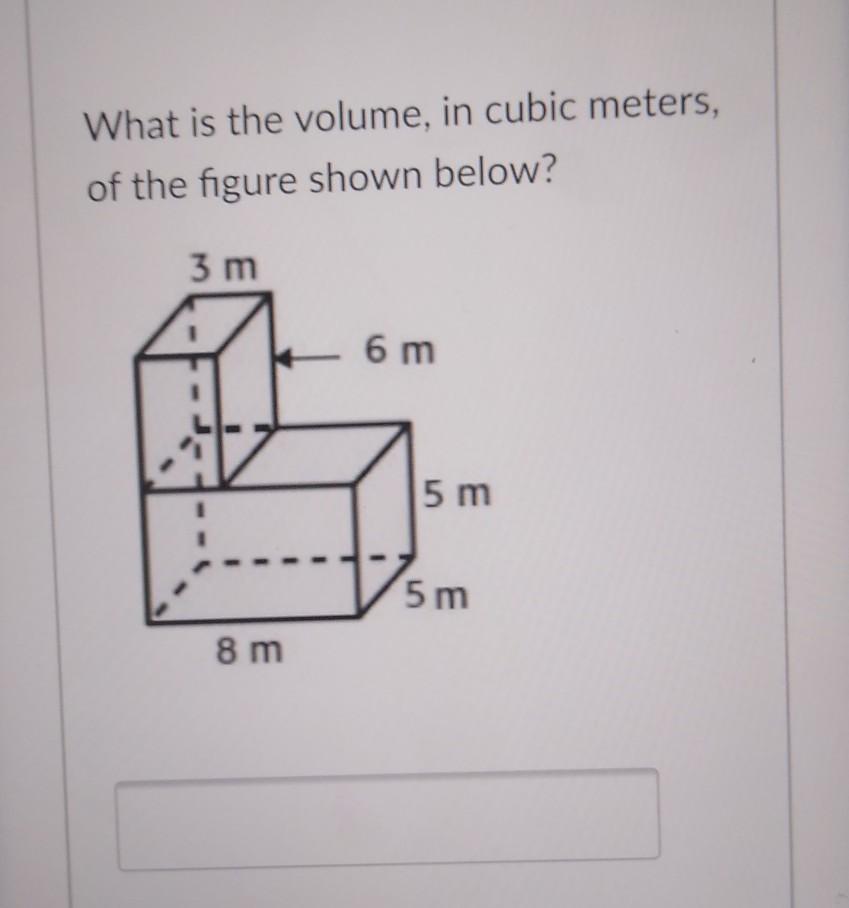 What is the volume, in cubic meters, of the figure shown below?

3 m
6 m
5 m
5 m
8 m